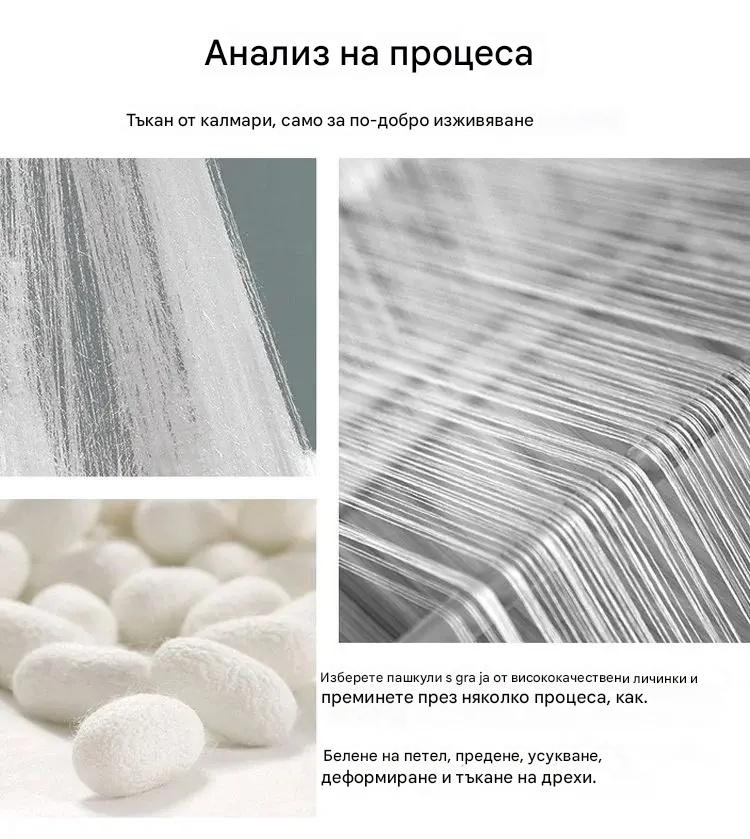 Анализ на процеса

Тъкан от калмари, само за по-добро изживяване

Изберете пашкули s gra ja от висококачествени личинки и преминете през няколко процеса, как.

Белене на петел, предене, усукване, деформиране и тъкане на дрехи.